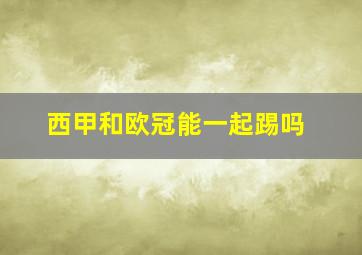 西甲和欧冠能一起踢吗